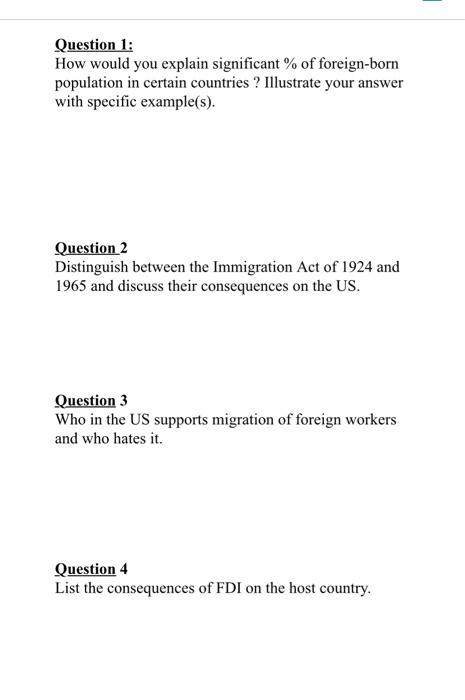 Question 1:
How would you explain significant % of foreign-born population in certain countries ? Illustrate your answer with specific example(s).

Question 2
Distinguish between the Immigration Act of 1924 and 1965 and discuss their consequences on the US.

Question 3
Who in the US supports migration of foreign workers and who hates it.

Question 4
List the consequences of FDI on the host country.